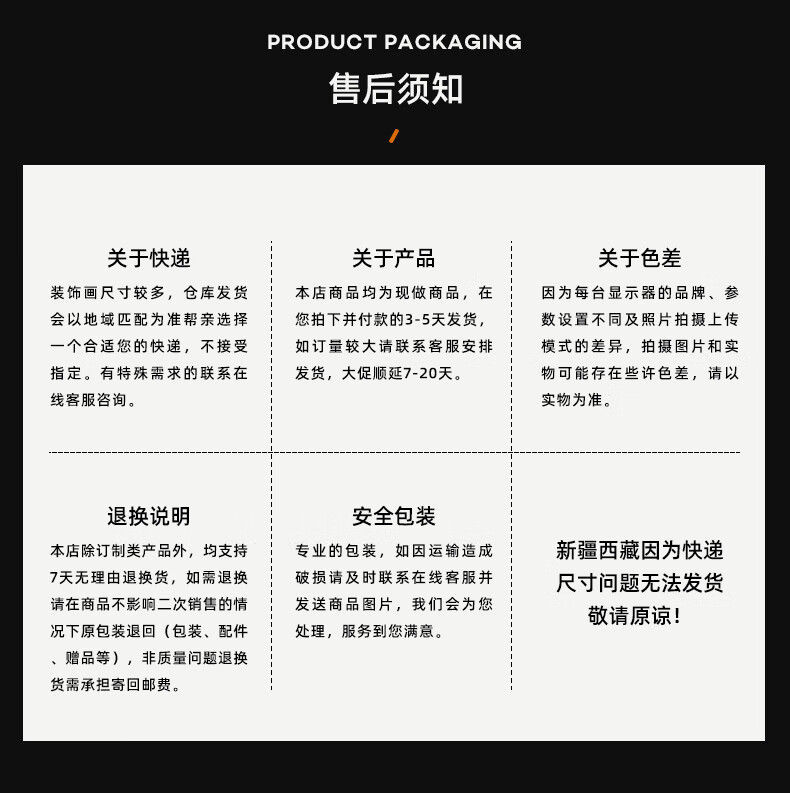 PRODUCT PACKAGING

售后须知

关于快递

装饰画尺寸较多，仓库发货会以地域匹配为准帮亲选择一个合适您的快递，不接受指定。有特殊需求的联系在线客服咨询。

关于产品

本店商品均为现做商品，在您拍下并付款的3-5天发货，如订量较大请联系客服安排发货，大促顺延7-20天。

关于色差

因为每台显示器的品牌、参数设置不同及照片拍摄上传模式的差异，拍摄图片和实物可能存在些许色差，请以实物为准。

退换说明

本店除订制类产品外，均支持7天无理由退换货，如需退换请在商品不影响二次销售的情况下原包装退回（包装、配件、赠品等），非质量问题退换货需承担寄回邮费。

安全包装

专业的包装，如因运输造成破损请及时联系在线客服并发送商品图片，我们会为您处理，服务到您满意。

新疆西藏因为快递尺寸问题无法发货敬请原谅！